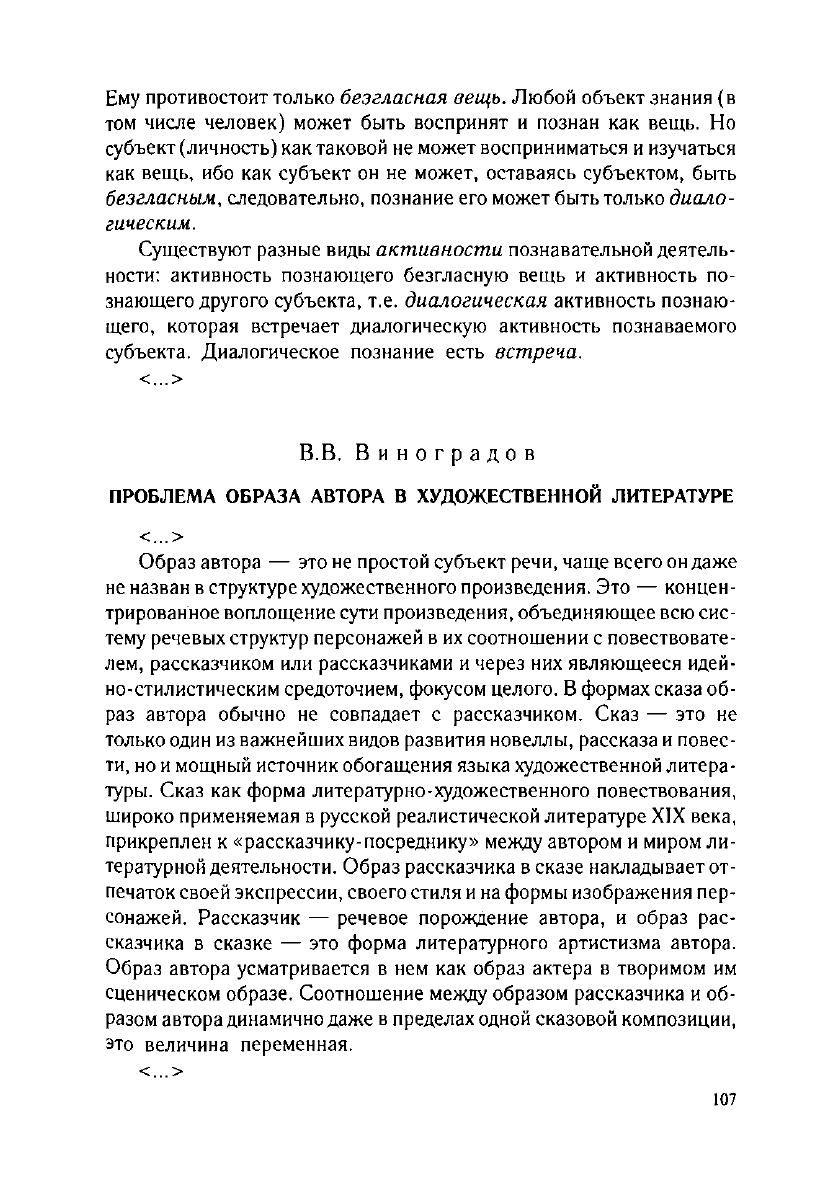 Ему противостоит только безгласная вещь. Любой объект знания (в том числе человек) может быть воспринят и познан как вещь. Но субъект (личность) как таковой не может восприниматься и изучаться как вещь, ибо как субъект он не может, оставаясь субъектом, быть безгласным, следовательно, познание его может быть только диалогическим.

Существуют разные виды активности познавательной деятельности: активность познающего безгласную вещь и активность познающего другого субъекта, т.е. диалогическая активность познающего, которая встречает диалогическую активность познаваемого субъекта. Диалогическое познание есть встреча.

<...>

В.В. Виноградов

ПРОБЛЕМА ОБРАЗА АВТОРА В ХУДОЖЕСТВЕННОЙ ЛИТЕРАТУРЕ

<...>

Образ автора — это не простой субъект речи, чаще всего он даже не назван в структуре художественного произведения. Это — концентрированное воплощение сути произведения, объединяющее всю систему речевых структур персонажей в их соотношении с повествователем, рассказчиком или рассказчиками и через них являющееся идейно-стилистическим средоточием, фокусом целого. В формах сказа образ автора обычно не совпадает с рассказчиком. Сказ — это не только один из важнейших видов развития новеллы, рассказа и повести, но и мощный источник обогащения языка художественной литературы. Сказ как форма литературно-художественного повествования, широко применяемая в русской реалистической литературе XIX века, прикреплен к «рассказчику-посреднику» между автором и миром литературной деятельности. Образ рассказчика в сказе накладывает отпечаток своей экспрессии, своего стиля и на формы изображения персонажей. Рассказчик — речевое порождение автора, и образ рассказчика в сказке — это форма литературного артистизма автора. Образ автора усматривается в нем как образ актера в творимом им сценическом образе. Соотношение между образом рассказчика и образом автора динамично даже в пределах одной сказовой композиции, это величина переменная.

<...>

107